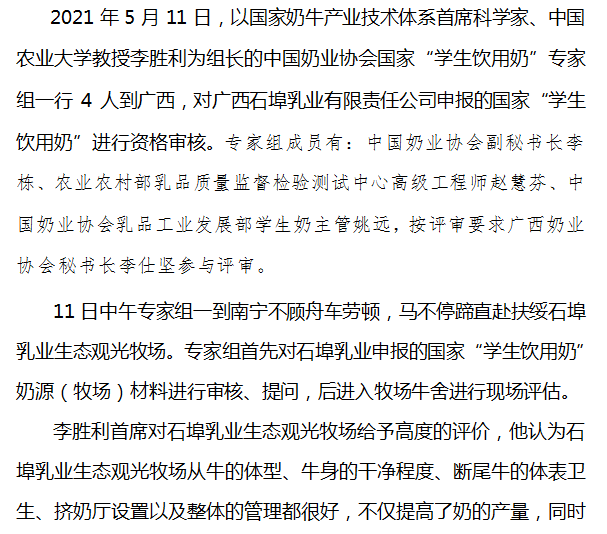 2021 年 5 月 11 日，以国家奶牛产业技术体系首席科学家、中国农业大学教授李胜利为组长的中国奶业协会国家“学生饮用奶”专家组一行 4 人到广西，对广西石埠乳业有限责任公司申报的国家“学生饮用奶”进行资格审核。专家组成员有：中国奶业协会副秘书长李栋、农业农村部乳品质量监督检验测试中心高级工程师赵慧芬、中国奶业协会乳品工业发展部学生奶主管姚远，按评审要求广西奶业协会秘书长李仕坚参与评审。

11 日中午专家组一到南宁不顾舟车劳顿，马不停蹄直赴扶绥石埠乳业生态观光牧场。专家组首先对石埠乳业申报的国家“学生饮用奶”奶源（牧场）材料进行审核、提问，后进入牧场牛舍进行现场评估。

李胜利首席对石埠乳业生态观光牧场给予高度的评价，他认为石埠乳业生态观光牧场从牛的体型、牛身的干净程度、断尾牛的体表卫生、挤奶厅设置以及整体的管理都很好，不仅提高了奶的产量，同时